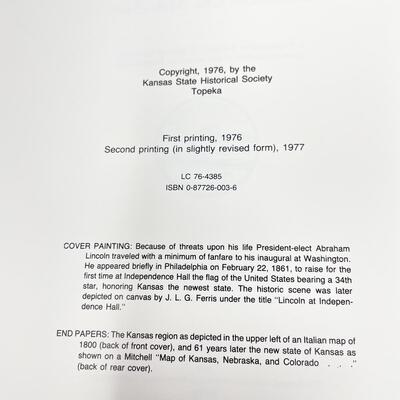 Copyright, 1976, by the
Kansas State Historical Society
Topeka

First printing, 1976
Second printing (in slightly revised form), 1977

LC 76-4385
ISBN 0-87726-003-6

COVER PAINTING: Because of threats upon his life President-elect Abraham Lincoln traveled with a minimum of fanfare to his inaugural at Washington. He appeared briefly in Philadelphia on February 22, 1861, to raise for the first time at Independence Hall the flag of the United States bearing a 34th star, honoring Kansas the newest state. The historic scene was later depicted on canvas by J. L. G. Ferris under the title "Lincoln at Independence Hall."

END PAPERS: The Kansas region as depicted in the upper left of an Italian map of 1800 (back of front cover), and 61 years later the new state of Kansas as shown on a Mitchell "Map of Kansas, Nebraska, and Colorado . . . ." (back of rear cover).